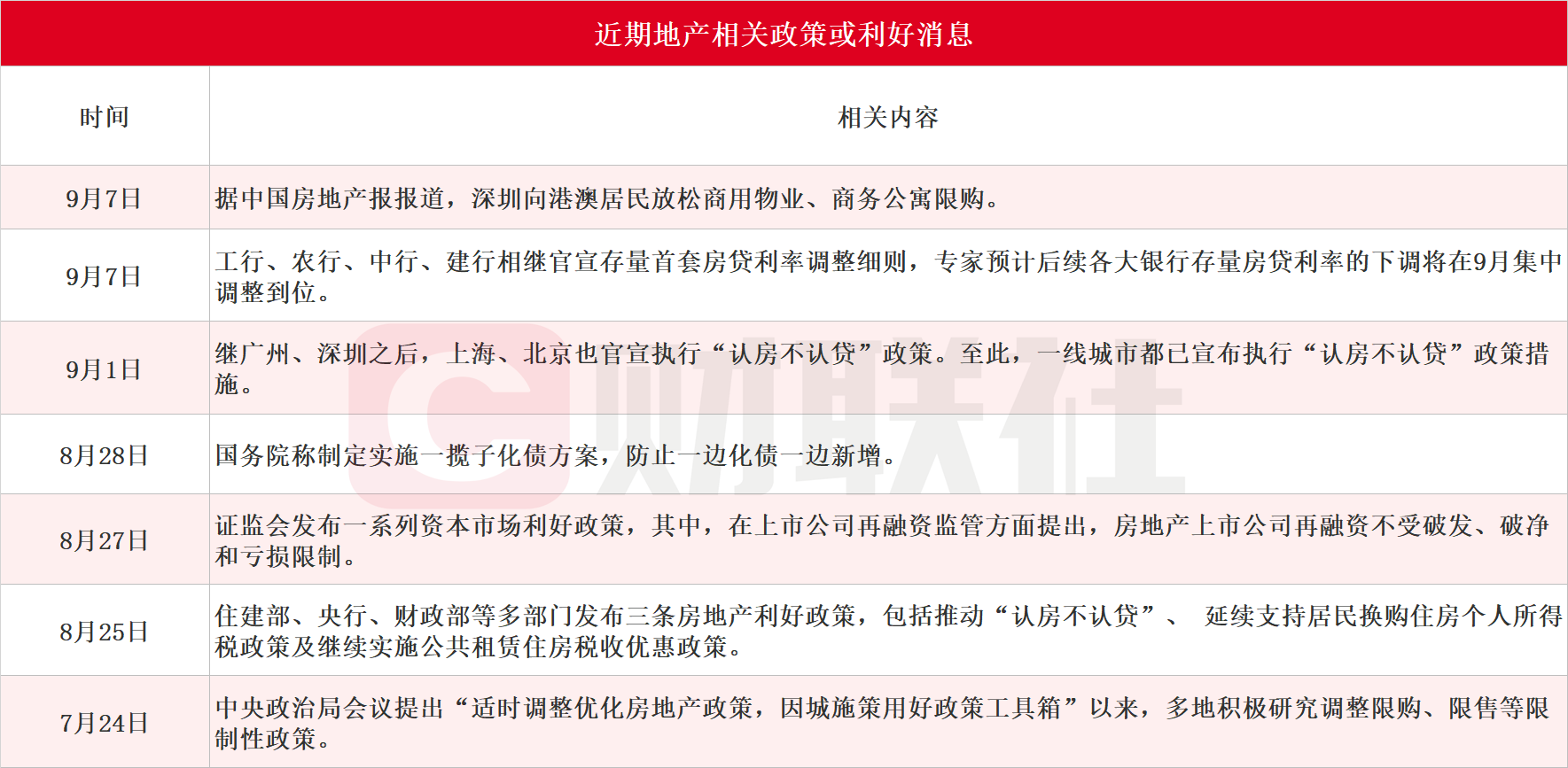 近期地产相关政策或利好消息

| 时间 | 相关内容 |
|---|---|
| 9月7日 | 据中国房地产报报道，深圳向港澳居民放松商用物业、商务公寓限购。 |
| 9月7日 | 工行、农行、中行、建行相继官宣存量首套房贷利率调整细则，专家预计后续各大银行存量房贷利率的下调将在9月集中调整到位。 |
| 9月1日 | 继广州、深圳之后，上海、北京也官宣执行“认房不认贷”政策。至此，一线城市都已宣布执行“认房不认贷”政策措施。 |
| 8月28日 | 国务院称制定实施一揽子化债方案，防止一边化债一边新增。 |
| 8月27日 | 证监会发布一系列资本市场利好政策，其中，在上市公司再融资监管方面提出，房地产上市公司再融资不受破发、破净和亏损限制。 |
| 8月25日 | 住建部、央行、财政部等多部门发布三条房地产利好政策，包括推动“认房不认贷”、 延续支持居民换购住房个人所得税政策及继续实施公共租赁住房税收优惠政策。 |
| 7月24日 | 中央政治局会议提出“适时调整优化房地产政策，因城施策用好政策工具箱”以来，多地积极研究调整限购、限售等限制性政策。 |

财联社